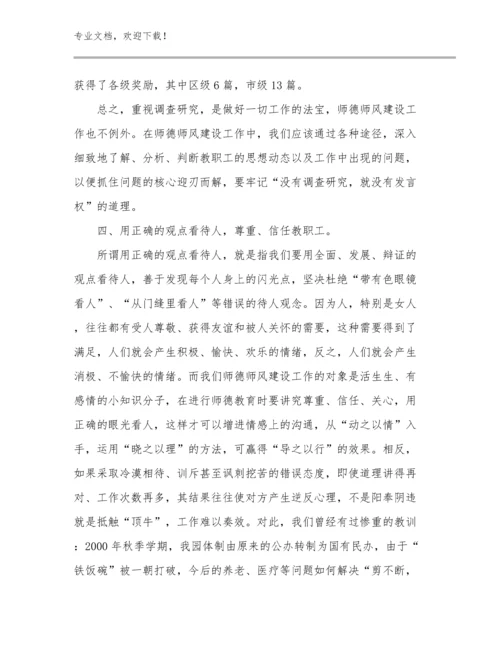 专业文档，欢迎下载！

获得了各级奖励，其中区级 6 篇，市级 13 篇。

总之，重视调查研究，是做好一切工作的法宝，师德师风建设工作也不例外。在师德师风建设工作中，我们应该通过各种途径，深入细致地了解、分析、判断教职工的思想动态以及工作中出现的问题，以便抓住问题的核心迎刃而解，要牢记“没有调查研究，就没有发言权”的道理。

四、用正确的观点看待人，尊重、信任教职工。

所谓用正确的观点看待人，就是指我们要用全面、发展、辩证的观点看待人，善于发现每个人身上的闪光点，坚决杜绝“带有色眼镜看人”、“从门缝里看人”等错误的待人观念。因为人，特别是女人，往往都有受人尊敬、获得友谊和被人关怀的需要，这种需要得到了满足，人们就会产生积极、愉快、欢乐的情绪，反之，人们就会产生消极、不愉快的情绪。而我们师德师风建设工作的对象是活生生、有感情的小知识分子，在进行师德教育时要讲究尊重、信任、关心，用正确的眼光看人，这样才可以增进情感上的沟通，从“动之以情”入手，运用“晓之以理”的方法，可赢得“导之以行”的效果。相反，如果采取冷漠相待、训斥甚至讽刺挖苦的错误态度，即使道理讲得再对、工作次数再多，其结果往往使对方产生逆反心理，不是阳奉阴违就是抵触“顶牛”，工作难以奏效。对此，我们曾经有过惨重的教训：2000 年秋季学期，我园体制由原来的公办转制为国有民办，由于“铁饭碗”被一朝打破，今后的养老、医疗等问题如何解决“剪不断，